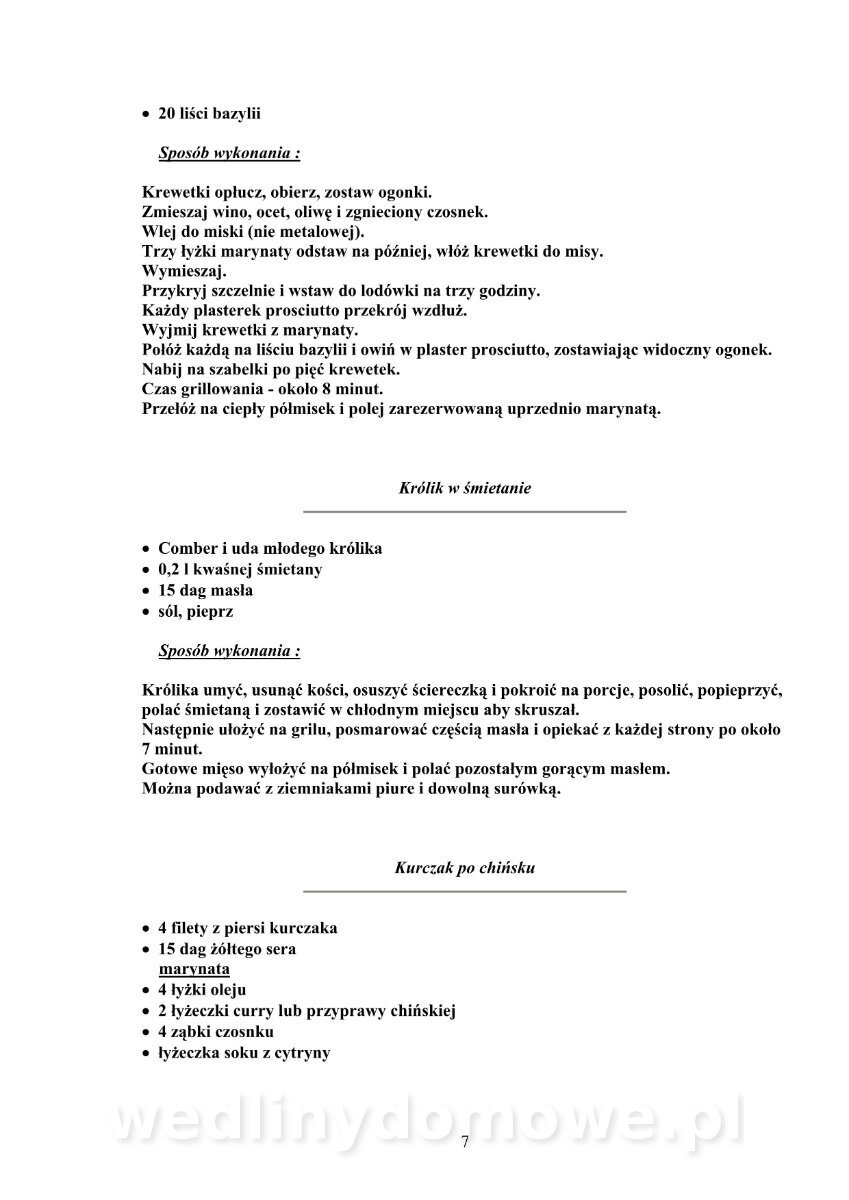 • 20 liści bazylii

Sposób wykonania :

Krewetki opłucz, obierz, zostaw ogonki.
Zmieszaj wino, ocet, oliwę i zgnieciony czosnek.
Wlej do miski (nie metalowej).
Trzy łyżki marynaty odstaw na później, włóż krewetki do misy.
Wymieszaj.
Przykryj szczelnie i wstaw do lodówki na trzy godziny.
Każdy plasterek prosciutto przekrój wzdłuż.
Wyjmij krewetki z marynaty.
Połóż każdą na liściu bazylii i owiń w plaster prosciutto, zostawiając widoczny ogonek.
Nabij na szabelki po pięć krewetek.
Czas grillowania - około 8 minut.
Przełóż na ciepły półmisek i polej zarezerwowaną uprzednio marynatą.

Królik w śmietanie

• Comber i uda młodego królika
• 0,2 l kwaśnej śmietany
• 15 dag masła
• sól, pieprz

Sposób wykonania :

Królika umyć, usunąć kości, osuszyć ściereczką i pokroić na porcje, posolić, popieprzyć, polać śmietaną i zostawić w chłodnym miejscu aby skruszał.
Następnie ułożyć na grilu, posmarować częścią masła i opiekać z każdej strony po około 7 minut.
Gotowe mięso wyłożyć na półmisek i polać pozostałym gorącym masłem.
Można podawać z ziemniakami piure i dowolną surówką.

Kurczak po chińsku

• 4 filety z piersi kurczaka
• 15 dag żółtego sera
marynata
• 4 łyżki oleju
• 2 łyżeczki curry lub przyprawy chińskiej
• 4 ząbki czosnku
• łyżeczka soku z cytryny

wedlinydomowe.pl

7